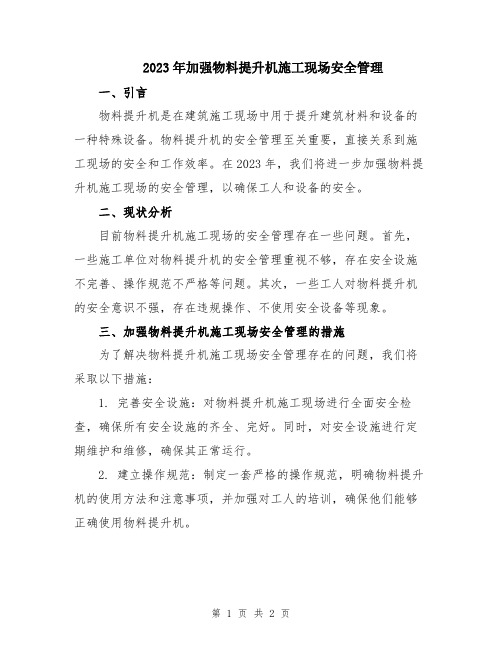 2023年加强物料提升机施工现场安全管理

一、引言

物料提升机是在建筑施工现场中用于提升建筑材料和设备的一种特殊设备。物料提升机的安全管理至关重要，直接关系到施工现场的安全和工作效率。在2023年，我们将进一步加强物料提升机施工现场的安全管理，以确保工人和设备的安全。

二、现状分析

目前物料提升机施工现场的安全管理存在一些问题。首先，一些施工单位对物料提升机的安全管理重视不够，存在安全设施不完善、操作规范不严格等问题。其次，一些工人对物料提升机的安全意识不强，存在违规操作、不使用安全设备等现象。

三、加强物料提升机施工现场安全管理的措施

为了解决物料提升机施工现场安全管理存在的问题，我们将采取以下措施：

1. 完善安全设施：对物料提升机施工现场进行全面安全检查，确保所有安全设施的齐全、完好。同时，对安全设施进行定期维护和维修，确保其正常运行。

2. 建立操作规范：制定一套严格的操作规范，明确物料提升机的使用方法和注意事项，并加强对工人的培训，确保他们能够正确使用物料提升机。

第 1 页 共 2 页